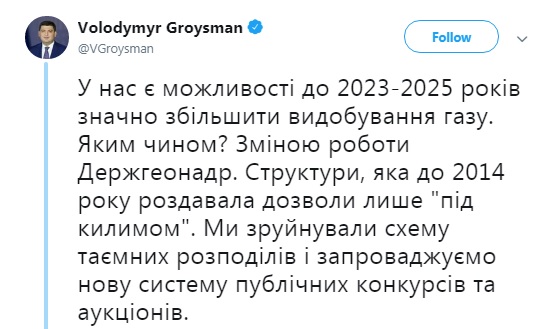 Volodymyr Groysman
@VGroysman

Follow

У нас є можливості до 2023-2025 років значно збільшити видобування газу. Яким чином? Зміною роботи Держгеонадр. Структури, яка до 2014 року роздавала дозволи лише "під килимом". Ми зруйнували схему таємних розподілів і запроваджуємо нову систему публічних конкурсів та аукціонів.